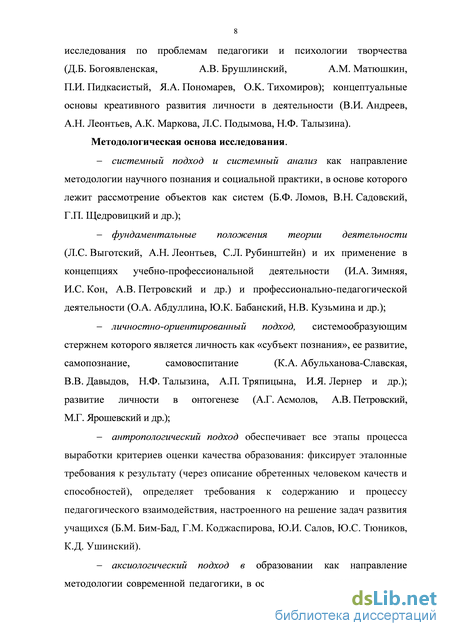 8

исследования по проблемам педагогики и психологии творчества (Д.Б. Богоявленская, А.В. Брушлинский, А.М. Матюшкин, П.И. Пидкасистый, Я.А. Пономарев, О.К. Тихомиров); концептуальные основы креативного развития личности в деятельности (В.И. Андреев, А.Н. Леонтьев, А.К. Маркова, Л.С. Подымова, Н.Ф. Талызина).

Методологическая основа исследования.

– системный подход и системный анализ как направление методологии научного познания и социальной практики, в основе которого лежит рассмотрение объектов как систем (Б.Ф. Ломов, В.Н. Садовский, Г.П. Щедровицкий и др.);

– фундаментальные положения теории деятельности (Л.С. Выготский, А.Н. Леонтьев, С.Л. Рубинштейн) и их применение в концепциях учебно-профессиональной деятельности (И.А. Зимняя, И.С. Кон, А.В. Петровский и др.) и профессионально-педагогической деятельности (О.А. Абдуллина, Ю.К. Бабанский, Н.В. Кузьмина и др.);

– личностно-ориентированный подход, системообразующим стержнем которого является личность как «субъект познания», ее развитие, самопознание, самовоспитание (К.А. Абульханова-Славская, В.В. Давыдов, Н.Ф. Талызина, А.П. Тряпицына, И.Я. Лернер и др.); развитие личности в онтогенезе (А.Г. Асмолов, А.В. Петровский, М.Г. Ярошевский и др.);

– антропологический подход обеспечивает все этапы процесса выработки критериев оценки качества образования: фиксирует эталонные требования к результату (через описание обретенных человеком качеств и способностей), определяет требования к содержанию и процессу педагогического взаимодействия, настроенного на решение задач развития учащихся (Б.М. Бим-Бад, Г.М. Коджаспирова, Ю.И. Салов, Ю.С. Тюников, К.Д. Ушинский).

– аксиологический подход в образовании как направление методологии современной педагогики, в ос

dsLib.net
библиотека диссертаций